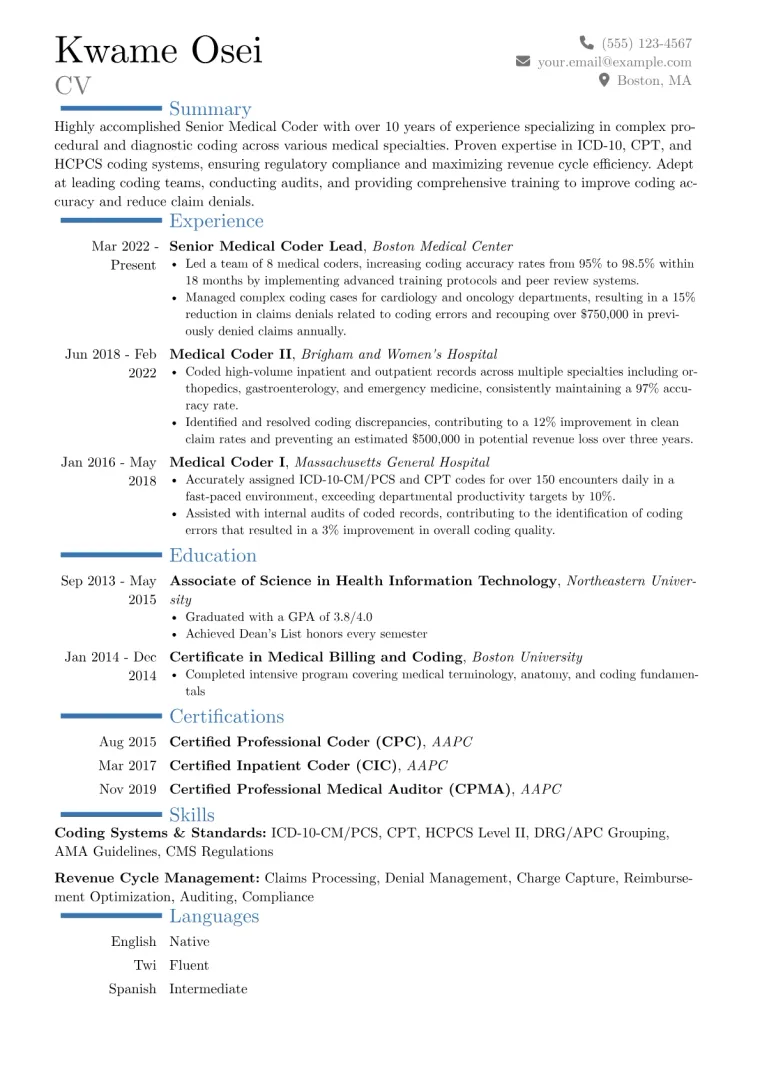 Kwame Osei
CV

(555) 123-4567
your.email@example.com
Boston, MA

Summary

Highly accomplished Senior Medical Coder with over 10 years of experience specializing in complex procedural and diagnostic coding across various medical specialties. Proven expertise in ICD-10, CPT, and HCPCS coding systems, ensuring regulatory compliance and maximizing revenue cycle efficiency. Adept at leading coding teams, conducting audits, and providing comprehensive training to improve coding accuracy and reduce claim denials.

Experience

Mar 2022 - Present
Senior Medical Coder Lead, Boston Medical Center
• Led a team of 8 medical coders, increasing coding accuracy rates from 95% to 98.5% within 18 months by implementing advanced training protocols and peer review systems.
• Managed complex coding cases for cardiology and oncology departments, resulting in a 15% reduction in claims denials related to coding errors and recouping over $750,000 in previously denied claims annually.

Jun 2018 - Feb 2022
Medical Coder II, Brigham and Women's Hospital
• Coded high-volume inpatient and outpatient records across multiple specialties including orthopedics, gastroenterology, and emergency medicine, consistently maintaining a 97% accuracy rate.
• Identified and resolved coding discrepancies, contributing to a 12% improvement in clean claim rates and preventing an estimated $500,000 in potential revenue loss over three years.

Jan 2016 - May 2018
Medical Coder I, Massachusetts General Hospital
• Accurately assigned ICD-10-CM/PCS and CPT codes for over 150 encounters daily in a fast-paced environment, exceeding departmental productivity targets by 10%.
• Assisted with internal audits of coded records, contributing to the identification of coding errors that resulted in a 3% improvement in overall coding quality.

Education

Sep 2013 - May 2015
Associate of Science in Health Information Technology, Northeastern University
• Graduated with a GPA of 3.8/4.0
• Achieved Dean's List honors every semester

Jan 2014 - Dec 2014
Certificate in Medical Billing and Coding, Boston University
• Completed intensive program covering medical terminology, anatomy, and coding fundamentals

Certifications

Aug 2015 Certified Professional Coder (CPC), AAPC
Mar 2017 Certified Inpatient Coder (CIC), AAPC
Nov 2019 Certified Professional Medical Auditor (CPMA), AAPC

Skills

Coding Systems & Standards: ICD-10-CM/PCS, CPT, HCPCS Level II, DRG/APC Grouping, AMA Guidelines, CMS Regulations

Revenue Cycle Management: Claims Processing, Denial Management, Charge Capture, Reimbursement Optimization, Auditing, Compliance

Languages

English Native
Twi Fluent
Spanish Intermediate